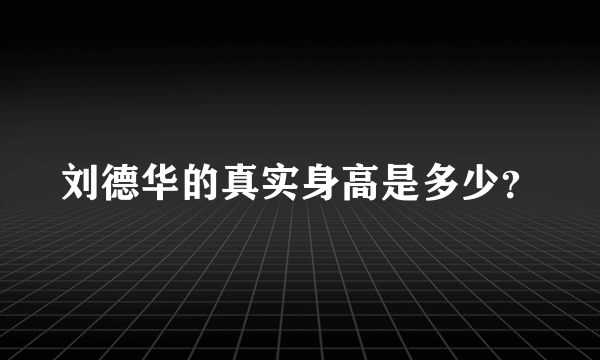 刘德华的真实身高是多少?